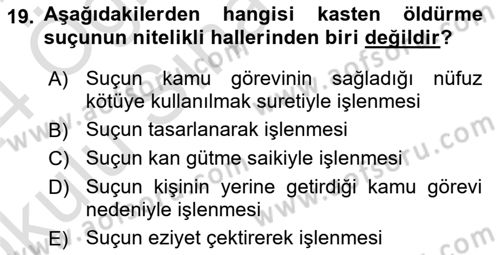 19. Aşağıdakilerden hangisi kasten öldürme suçunun nitelikli hallerinden biri değildir?

A) Suçun kamu görevinin sağladığı nüfuz kötüye kullanılmak suretiyle işlenmesi
B) Suçun tasarlanarak işlenmesi
C) Suçun kan gütme saikiyle işlenmesi
D) Suçun kişinin yerine getirdiği kamu görevi nedeniyle işlenmesi
E) Suçun eziyet çektirerek işlenmesi

www.aofsoru.com